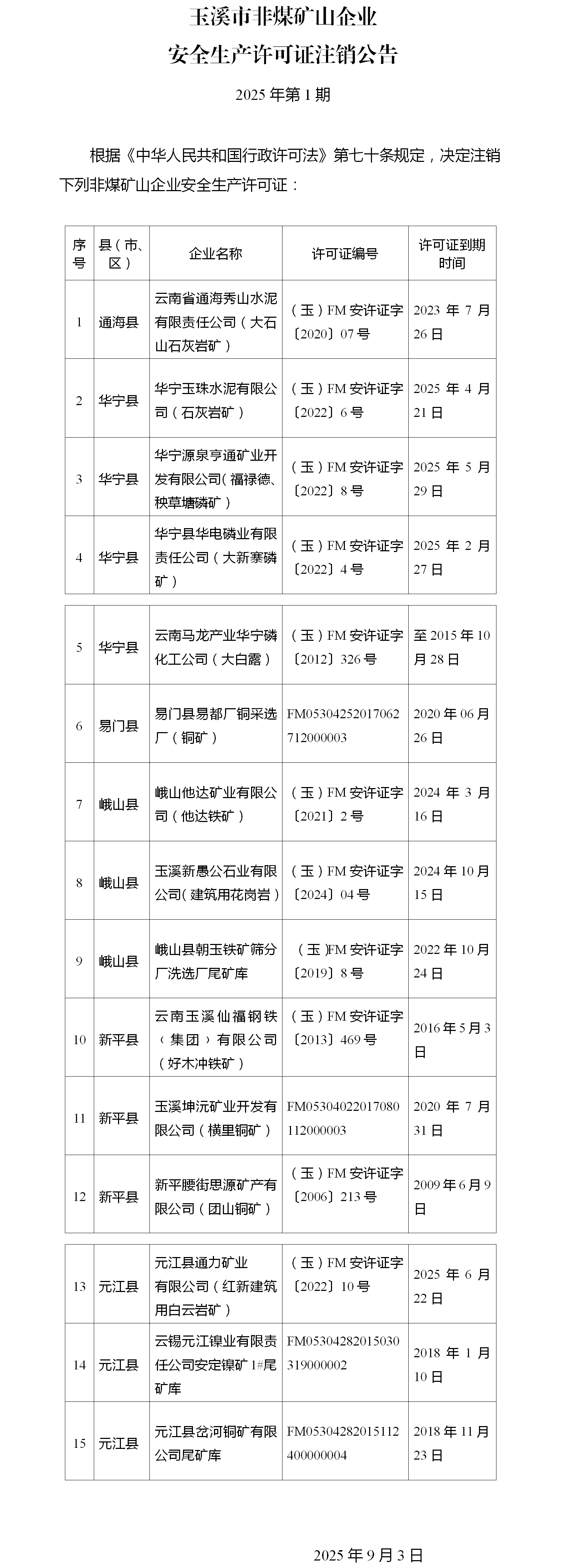 玉溪市非煤矿山企业
安全生产许可证注销公告

2025 年第 1 期

根据《中华人民共和国行政许可法》第七十条规定，决定注销下列非煤矿山企业安全生产许可证：

| 序号 | 县（市、区） | 企业名称 | 许可证编号 | 许可证到期时间 |
|---|---|---|---|---|
| 1 | 通海县 | 云南省通海秀山水泥有限责任公司（大石山石灰岩矿） | （玉）FM 安许证字〔2020〕07 号 | 2023 年 7 月 26 日 |
| 2 | 华宁县 | 华宁玉珠水泥有限公司（石灰岩矿） | （玉）FM 安许证字〔2022〕6 号 | 2025 年 4 月 21 日 |
| 3 | 华宁县 | 华宁源泉亨通矿业开发有限公司（福禄德、秧草塘磷矿） | （玉）FM 安许证字〔2022〕8 号 | 2025 年 5 月 29 日 |
| 4 | 华宁县 | 华宁县华电磷业有限责任公司（大新寨磷矿） | （玉）FM 安许证字〔2022〕4 号 | 2025 年 2 月 27 日 |
| 5 | 华宁县 | 云南马龙产业华宁磷化工公司（大白露） | （玉）FM 安许证字〔2012〕326 号 | 至 2015 年 10 月 28 日 |
| 6 | 易门县 | 易门县易都厂铜采选厂（铜矿） | FM05304252017062712000003 | 2020 年 06 月 26 日 |
| 7 | 峨山县 | 峨山他达矿业有限公司（他达铁矿） | （玉）FM 安许证字〔2021〕2 号 | 2024 年 3 月 16 日 |
| 8 | 峨山县 | 玉溪新愚公石业有限公司（建筑用花岗岩） | （玉）FM 安许证字〔2024〕04 号 | 2024 年 10 月 15 日 |
| 9 | 峨山县 | 峨山县朝玉铁矿筛分厂洗选厂尾矿库 | （玉）FM 安许证字〔2019〕8 号 | 2022 年 10 月 24 日 |
| 10 | 新平县 | 云南玉溪仙福钢铁（集团）有限公司（好木冲铁矿） | （玉）FM 安许证字〔2013〕469 号 | 2016 年 5 月 3 日 |
| 11 | 新平县 | 玉溪坤沅矿业开发有限公司（横里铜矿） | FM05304022017080112000003 | 2020 年 7 月 31 日 |
| 12 | 新平县 | 新平腰街思源矿产有限公司（团山铜矿） | （玉）FM 安许证字〔2006〕213 号 | 2009 年 6 月 9 日 |
| 13 | 元江县 | 元江县通力矿业有限公司（红新建筑用白云岩矿） | （玉）FM 安许证字〔2022〕10 号 | 2025 年 6 月 22 日 |
| 14 | 元江县 | 云锡元江镍业有限责任公司安定镍矿 1#尾矿库 | FM05304282015030319000002 | 2018 年 1 月 10 日 |
| 15 | 元江县 | 元江县岔河铜矿有限公司尾矿库 | FM05304282015112400000004 | 2018 年 11 月 23 日 |

2025 年 9 月 3 日